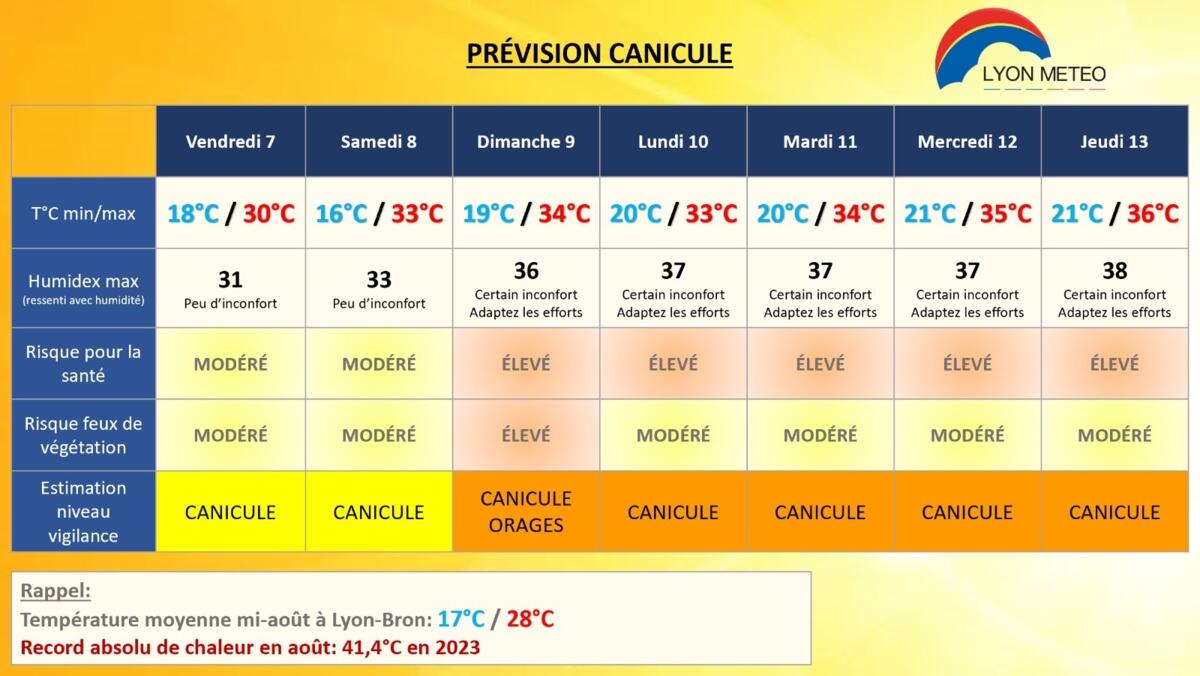 PRÉVISION CANICULE

LYON METEO

| | Vendredi 7 | Samedi 8 | Dimanche 9 | Lundi 10 | Mardi 11 | Mercredi 12 | Jeudi 13 |
|---|---|---|---|---|---|---|---|
| T°C min/max | 18°C / 30°C | 16°C / 33°C | 19°C / 34°C | 20°C / 33°C | 20°C / 34°C | 21°C / 35°C | 21°C / 36°C |
| Humidex max (ressenti avec humidité) | 31 Peu d'inconfort | 33 Peu d'inconfort | 36 Certain inconfort Adaptez les efforts | 37 Certain inconfort Adaptez les efforts | 37 Certain inconfort Adaptez les efforts | 37 Certain inconfort Adaptez les efforts | 38 Certain inconfort Adaptez les efforts |
| Risque pour la santé | MODÉRÉ | MODÉRÉ | ÉLEVÉ | ÉLEVÉ | ÉLEVÉ | ÉLEVÉ | ÉLEVÉ |
| Risque feux de végétation | MODÉRÉ | MODÉRÉ | ÉLEVÉ | MODÉRÉ | MODÉRÉ | MODÉRÉ | MODÉRÉ |
| Estimation niveau vigilance | CANICULE | CANICULE | CANICULE ORAGES | CANICULE | CANICULE | CANICULE | CANICULE |

Rappel:
Température moyenne mi-août à Lyon-Bron: 17°C / 28°C
Record absolu de chaleur en août: 41,4°C en 2023